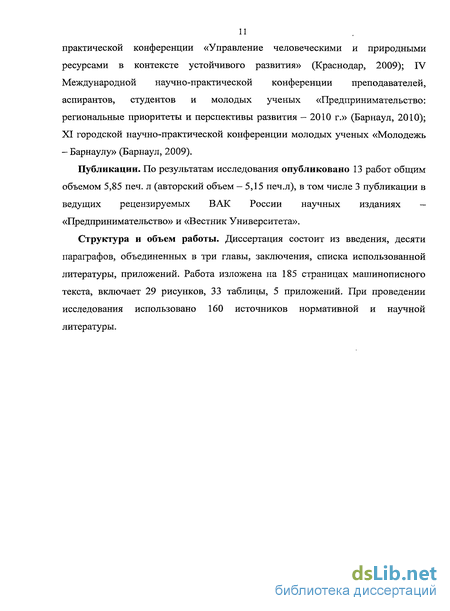 11

практической конференции «Управление человеческими и природными ресурсами в контексте устойчивого развития» (Краснодар, 2009); IV Международной научно-практической конференции преподавателей, аспирантов, студентов и молодых ученых «Предпринимательство: региональные приоритеты и перспективы развития – 2010 г.» (Барнаул, 2010); XI городской научно-практической конференции молодых ученых «Молодежь – Барнаулу» (Барнаул, 2009).

Публикации. По результатам исследования опубликовано 13 работ общим объемом 5,85 печ. л (авторский объем – 5,15 печ.л), в том числе 3 публикации в ведущих рецензируемых ВАК России научных изданиях – «Предпринимательство» и «Вестник Университета».

Структура и объем работы. Диссертация состоит из введения, десяти параграфов, объединенных в три главы, заключения, списка использованной литературы, приложений. Работа изложена на 185 страницах машинописного текста, включает 29 рисунков, 33 таблицы, 5 приложений. При проведении исследования использовано 160 источников нормативной и научной литературы.

dsLib.net
библиотека диссертаций